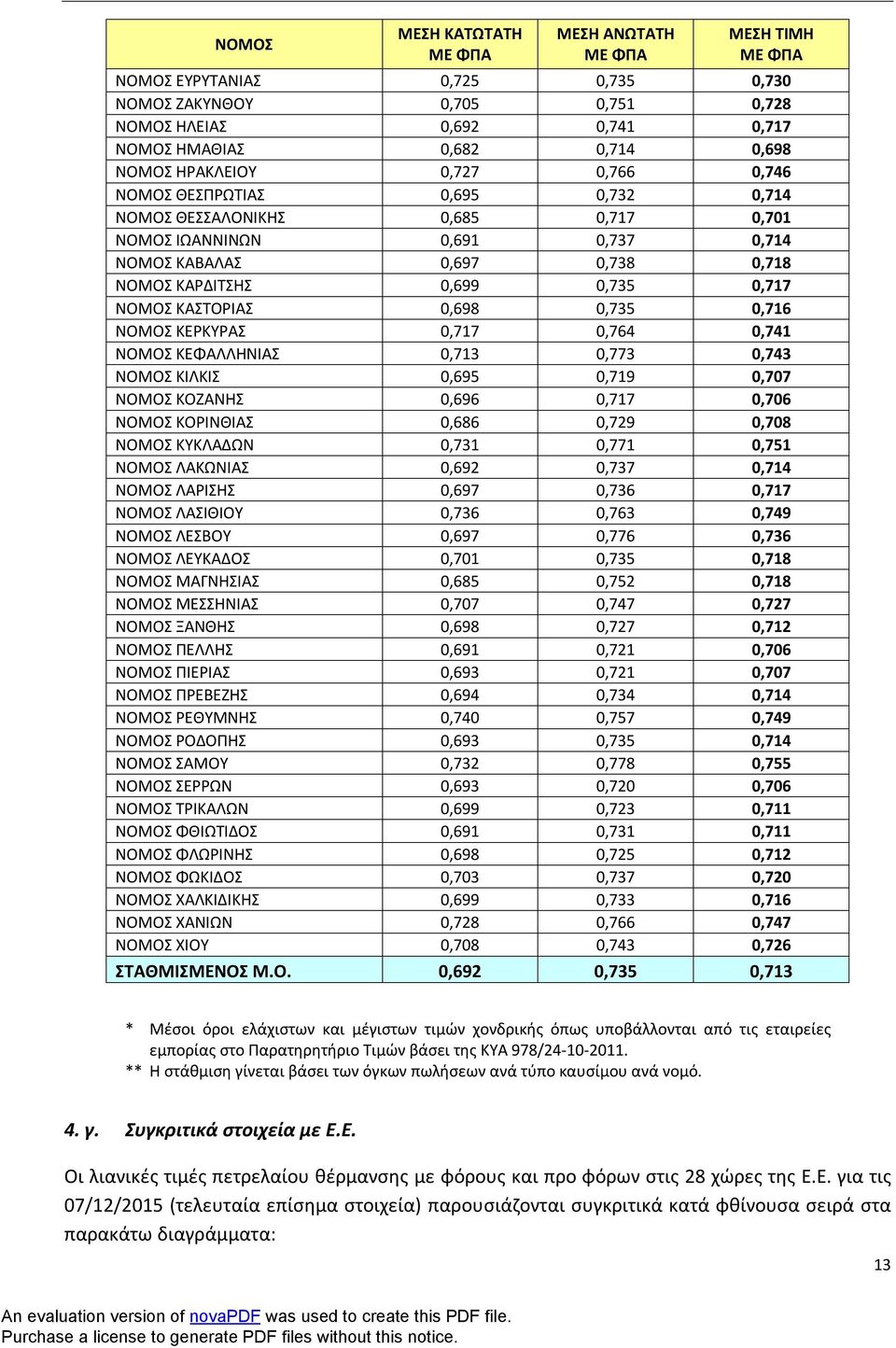 | ΝΟΜΟΣ | ΜΕΣΗ ΚΑΤΩΤΑΤΗ ΜΕ ΦΠΑ | ΜΕΣΗ ΑΝΩΤΑΤΗ ΜΕ ΦΠΑ | ΜΕΣΗ ΤΙΜΗ ΜΕ ΦΠΑ |
|---|---|---|---|
| ΝΟΜΟΣ ΕΥΡΥΤΑΝΙΑΣ | 0,725 | 0,735 | 0,730 |
| ΝΟΜΟΣ ΖΑΚΥΝΘΟΥ | 0,705 | 0,751 | 0,728 |
| ΝΟΜΟΣ ΗΛΕΙΑΣ | 0,692 | 0,741 | 0,717 |
| ΝΟΜΟΣ ΗΜΑΘΙΑΣ | 0,682 | 0,714 | 0,698 |
| ΝΟΜΟΣ ΗΡΑΚΛΕΙΟΥ | 0,727 | 0,766 | 0,746 |
| ΝΟΜΟΣ ΘΕΣΠΡΩΤΙΑΣ | 0,695 | 0,732 | 0,714 |
| ΝΟΜΟΣ ΘΕΣΣΑΛΟΝΙΚΗΣ | 0,685 | 0,717 | 0,701 |
| ΝΟΜΟΣ ΙΩΑΝΝΙΝΩΝ | 0,691 | 0,737 | 0,714 |
| ΝΟΜΟΣ ΚΑΒΑΛΑΣ | 0,697 | 0,738 | 0,718 |
| ΝΟΜΟΣ ΚΑΡΔΙΤΣΗΣ | 0,699 | 0,735 | 0,717 |
| ΝΟΜΟΣ ΚΑΣΤΟΡΙΑΣ | 0,698 | 0,735 | 0,716 |
| ΝΟΜΟΣ ΚΕΡΚΥΡΑΣ | 0,717 | 0,764 | 0,741 |
| ΝΟΜΟΣ ΚΕΦΑΛΛΗΝΙΑΣ | 0,713 | 0,773 | 0,743 |
| ΝΟΜΟΣ ΚΙΛΚΙΣ | 0,695 | 0,719 | 0,707 |
| ΝΟΜΟΣ ΚΟΖΑΝΗΣ | 0,696 | 0,717 | 0,706 |
| ΝΟΜΟΣ ΚΟΡΙΝΘΙΑΣ | 0,686 | 0,729 | 0,708 |
| ΝΟΜΟΣ ΚΥΚΛΑΔΩΝ | 0,731 | 0,771 | 0,751 |
| ΝΟΜΟΣ ΛΑΚΩΝΙΑΣ | 0,692 | 0,737 | 0,714 |
| ΝΟΜΟΣ ΛΑΡΙΣΗΣ | 0,697 | 0,736 | 0,717 |
| ΝΟΜΟΣ ΛΑΣΙΘΙΟΥ | 0,736 | 0,763 | 0,749 |
| ΝΟΜΟΣ ΛΕΣΒΟΥ | 0,697 | 0,776 | 0,736 |
| ΝΟΜΟΣ ΛΕΥΚΑΔΟΣ | 0,701 | 0,735 | 0,718 |
| ΝΟΜΟΣ ΜΑΓΝΗΣΙΑΣ | 0,685 | 0,752 | 0,718 |
| ΝΟΜΟΣ ΜΕΣΣΗΝΙΑΣ | 0,707 | 0,747 | 0,727 |
| ΝΟΜΟΣ ΞΑΝΘΗΣ | 0,698 | 0,727 | 0,712 |
| ΝΟΜΟΣ ΠΕΛΛΗΣ | 0,691 | 0,721 | 0,706 |
| ΝΟΜΟΣ ΠΙΕΡΙΑΣ | 0,693 | 0,721 | 0,707 |
| ΝΟΜΟΣ ΠΡΕΒΕΖΗΣ | 0,694 | 0,734 | 0,714 |
| ΝΟΜΟΣ ΡΕΘΥΜΝΗΣ | 0,740 | 0,757 | 0,749 |
| ΝΟΜΟΣ ΡΟΔΟΠΗΣ | 0,693 | 0,735 | 0,714 |
| ΝΟΜΟΣ ΣΑΜΟΥ | 0,732 | 0,778 | 0,755 |
| ΝΟΜΟΣ ΣΕΡΡΩΝ | 0,693 | 0,720 | 0,706 |
| ΝΟΜΟΣ ΤΡΙΚΑΛΩΝ | 0,699 | 0,723 | 0,711 |
| ΝΟΜΟΣ ΦΘΙΩΤΙΔΟΣ | 0,691 | 0,731 | 0,711 |
| ΝΟΜΟΣ ΦΛΩΡΙΝΗΣ | 0,698 | 0,725 | 0,712 |
| ΝΟΜΟΣ ΦΩΚΙΔΟΣ | 0,703 | 0,737 | 0,720 |
| ΝΟΜΟΣ ΧΑΛΚΙΔΙΚΗΣ | 0,699 | 0,733 | 0,716 |
| ΝΟΜΟΣ ΧΑΝΙΩΝ | 0,728 | 0,766 | 0,747 |
| ΝΟΜΟΣ ΧΙΟΥ | 0,708 | 0,743 | 0,726 |
| ΣΤΑΘΜΙΣΜΕΝΟΣ Μ.Ο. | 0,692 | 0,735 | 0,713 |

* Μέσοι όροι ελάχιστων και μέγιστων τιμών χονδρικής όπως υποβάλλονται από τις εταιρείες εμπορίας στο Παρατηρητήριο Τιμών βάσει της ΚΥΑ 978/24-10-2011.
** Η στάθμιση γίνεται βάσει των όγκων πωλήσεων ανά τύπο καυσίμου ανά νομό.

4. γ. Συγκριτικά στοιχεία με Ε.Ε.

Οι λιανικές τιμές πετρελαίου θέρμανσης με φόρους και προ φόρων στις 28 χώρες της Ε.Ε. για τις 07/12/2015 (τελευταία επίσημα στοιχεία) παρουσιάζονται συγκριτικά κατά φθίνουσα σειρά στα παρακάτω διαγράμματα:

13

An evaluation version of novaPDF was used to create this PDF file.
Purchase a license to generate PDF files without this notice.